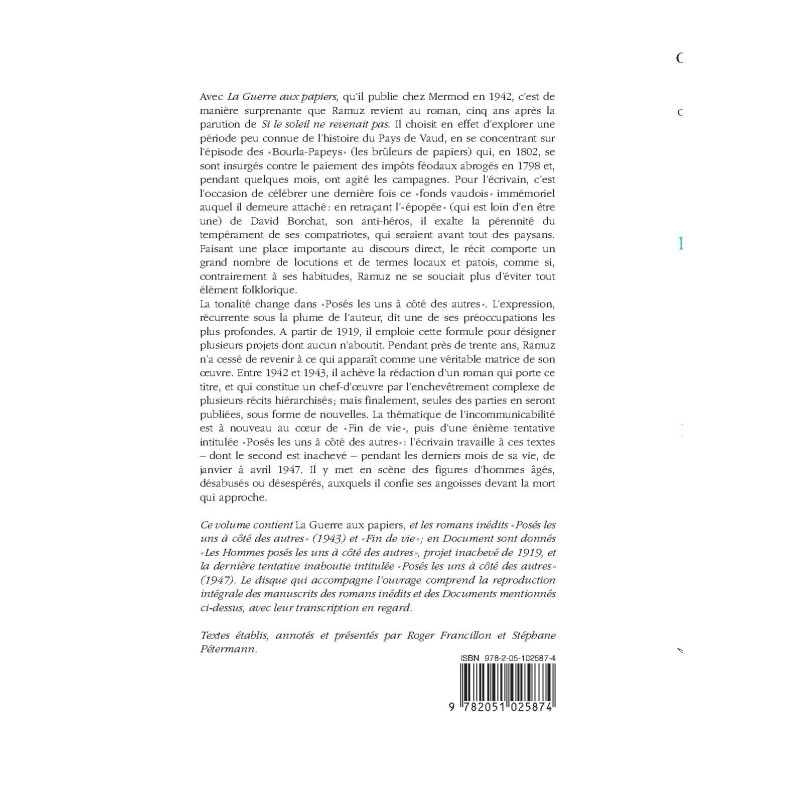 Avec La Guerre aux papiers, qu'il publie chez Mermod en 1942, c'est de manière surprenante que Ramuz revient au roman, cinq ans après la parution de Si le soleil ne revenait pas. Il choisit en effet d'explorer une période peu connue de l'histoire du Pays de Vaud, en se concentrant sur l'épisode des «Bourla-Papeys» (les brûleurs de papiers) qui, en 1802, se sont insurgés contre le paiement des impôts féodaux abrogés en 1798 et, pendant quelques mois, ont agité les campagnes. Pour l'écrivain, c'est l'occasion de célébrer une dernière fois ce «fonds vaudois» immémoriel auquel il demeure attaché: en retraçant l'«épopée» (qui est loin d'en être une) de David Borchat, son anti-héros, il exalte la pérennité du tempérament de ses compatriotes, qui seraient avant tout des paysans. Faisant une place importante au discours direct, le récit comporte un grand nombre de locutions et de termes locaux et patois, comme si, contrairement à ses habitudes, Ramuz ne se souciait plus d'éviter tout élément folklorique.

La tonalité change dans «Posés les uns à côté des autres». L'expression, récurrente sous la plume de l'auteur, dit une de ses préoccupations les plus profondes. A partir de 1919, il emploie cette formule pour désigner plusieurs projets dont aucun n'aboutit. Pendant près de trente ans, Ramuz n'a cessé de revenir à ce qui apparaît comme une véritable matrice de son œuvre. Entre 1942 et 1943, il achève la rédaction d'un roman qui porte ce titre, et qui constitue un chef-d'œuvre par l'enchevêtrement complexe de plusieurs récits hiérarchisés; mais finalement, seules des parties en seront publiées, sous forme de nouvelles. La thématique de l'incommunicabilité est à nouveau au cœur de «Fin de vie», puis d'une énième tentative intitulée «Posés les uns à côté des autres»: l'écrivain travaille à ces textes – dont le second est inachevé – pendant les derniers mois de sa vie, de janvier à avril 1947. Il y met en scène des figures d'hommes âgés, désabusés ou désespérés, auxquels il confie ses angoisses devant la mort qui approche.

Ce volume contient La Guerre aux papiers, et les romans inédits «Posés les uns à côté des autres» (1943) et «Fin de vie»; en Document sont donnés «Les Hommes posés les uns à côté des autres», projet inachevé de 1919, et la dernière tentative inaboutie intitulée «Posés les uns à côté des autres» (1947). Le disque qui accompagne l'ouvrage comprend la reproduction intégrale des manuscrits des romans inédits et des Documents mentionnés ci-dessus, avec leur transcription en regard.

Textes établis, annotés et présentés par Roger Francillon et Stéphane Pétermann.

ISBN 978-2-05-102587-4

9 782051 025874